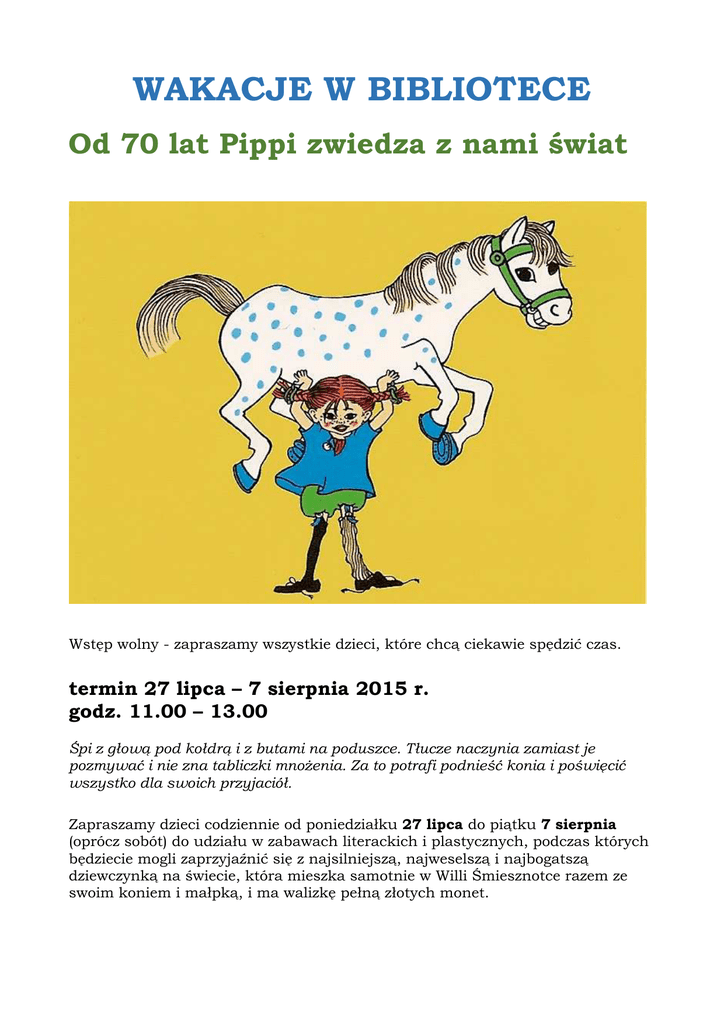 WAKACJE W BIBLIOTECE

Od 70 lat Pippi zwiedza z nami świat

Wstęp wolny - zapraszamy wszystkie dzieci, które chcą ciekawie spędzić czas.

termin 27 lipca – 7 sierpnia 2015 r.
godz. 11.00 – 13.00

Śpi z głową pod kołdrą i z butami na poduszce. Tłucze naczynia zamiast je pozmywać i nie zna tabliczki mnożenia. Za to potrafi podnieść konia i poświęcić wszystko dla swoich przyjaciół.

Zapraszamy dzieci codziennie od poniedziałku 27 lipca do piątku 7 sierpnia (oprócz sobót) do udziału w zabawach literackich i plastycznych, podczas których będziecie mogli zaprzyjaźnić się z najsilniejszą, najweselszą i najbogatszą dziewczynką na świecie, która mieszka samotnie w Willi Śmiesznotce razem ze swoim koniem i małpką, i ma walizkę pełną złotych monet.